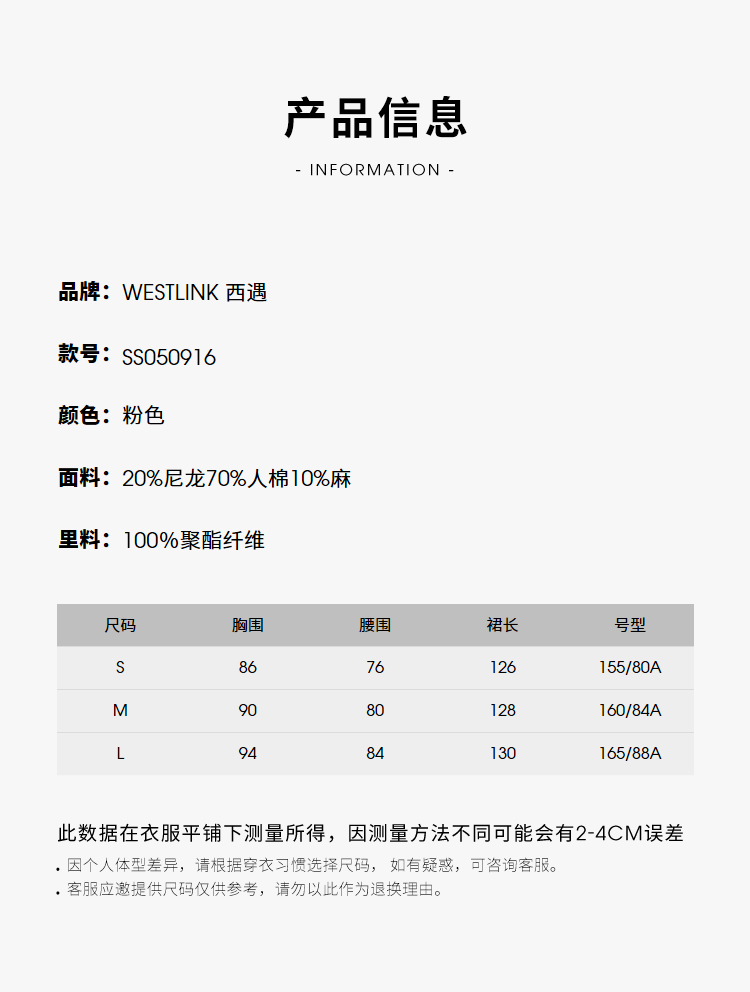 产品信息

- INFORMATION -

品牌：WESTLINK 西遇

款号：SS050916

颜色：粉色

面料：20%尼龙70%人棉10%麻

里料：100%聚酯纤维

| 尺码 | 胸围 | 腰围 | 裙长 | 号型 |
|---|---|---|---|---|
| S | 86 | 76 | 126 | 155/80A |
| M | 90 | 80 | 128 | 160/84A |
| L | 94 | 84 | 130 | 165/88A |

此数据在衣服平铺下测量所得，因测量方法不同可能会有2-4CM误差

. 因个人体型差异，请根据穿衣习惯选择尺码， 如有疑惑，可咨询客服。

. 客服应邀提供尺码仅供参考，请勿以此作为退换理由。